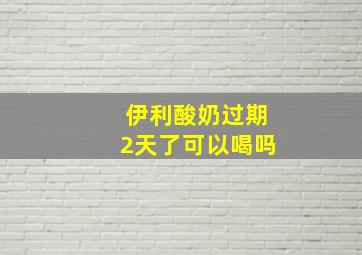 伊利酸奶过期
2天了可以喝吗